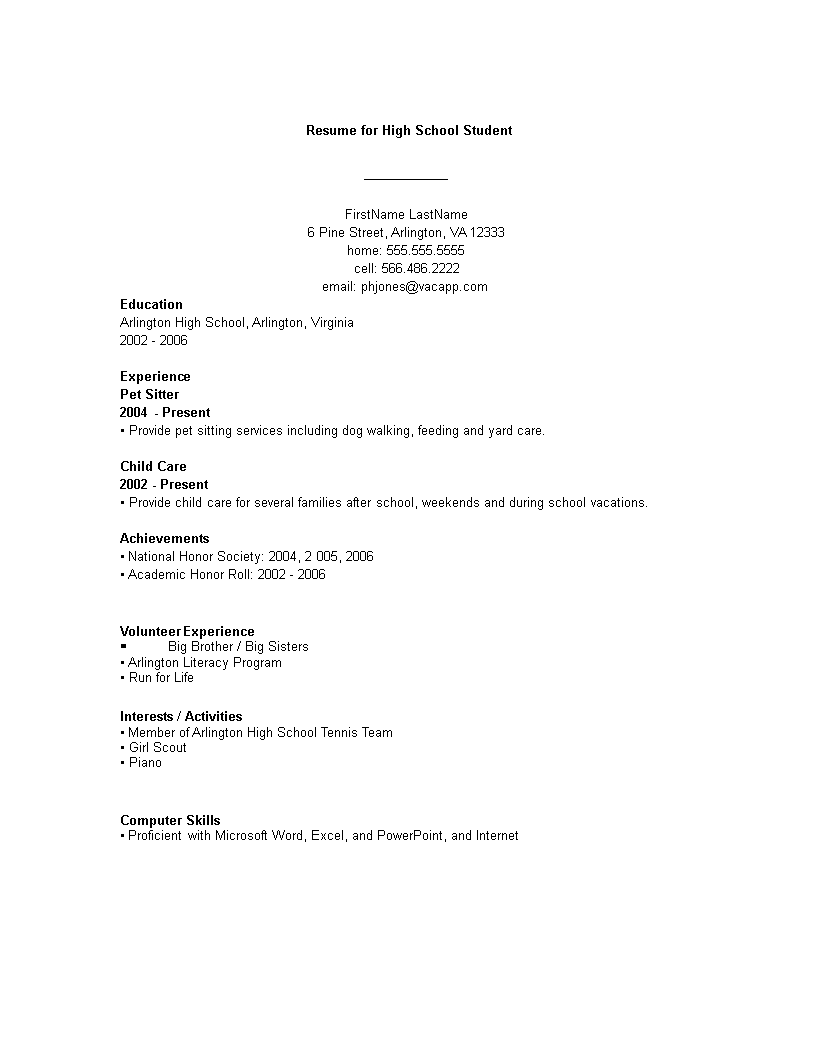 Resume for High School Student

FirstName LastName
6 Pine Street, Arlington, VA 12333
home: 555.555.5555
cell: 566.486.2222
email: phjones@vacapp.com

Education
Arlington High School, Arlington, Virginia
2002 - 2006

Experience
Pet Sitter
2004 - Present
▪ Provide pet sitting services including dog walking, feeding and yard care.

Child Care
2002 - Present
▪ Provide child care for several families after school, weekends and during school vacations.

Achievements
▪ National Honor Society: 2004, 2 005, 2006
▪ Academic Honor Roll: 2002 - 2006

Volunteer Experience
▪ Big Brother / Big Sisters
▪ Arlington Literacy Program
▪ Run for Life

Interests / Activities
▪ Member of Arlington High School Tennis Team
▪ Girl Scout
▪ Piano

Computer Skills
▪ Proficient with Microsoft Word, Excel, and PowerPoint, and Internet